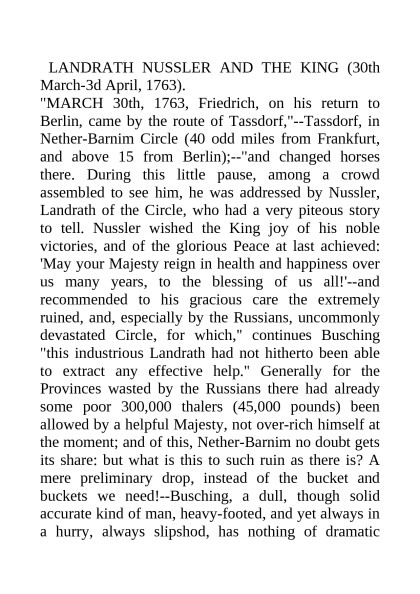 LANDRATH NUSSLER AND THE KING (30th March-3d April, 1763).

"MARCH 30th, 1763, Friedrich, on his return to Berlin, came by the route of Tassdorf,"--Tassdorf, in Nether-Barnim Circle (40 odd miles from Frankfurt, and above 15 from Berlin);--"and changed horses there. During this little pause, among a crowd assembled to see him, he was addressed by Nussler, Landrath of the Circle, who had a very piteous story to tell. Nussler wished the King joy of his noble victories, and of the glorious Peace at last achieved: 'May your Majesty reign in health and happiness over us many years, to the blessing of us all!'--and recommended to his gracious care the extremely ruined, and, especially by the Russians, uncommonly devastated Circle, for which," continues Busching "this industrious Landrath had not hitherto been able to extract any effective help." Generally for the Provinces wasted by the Russians there had already some poor 300,000 thalers (45,000 pounds) been allowed by a helpful Majesty, not over-rich himself at the moment; and of this, Nether-Barnim no doubt gets its share: but what is this to such ruin as there is? A mere preliminary drop, instead of the bucket and buckets we need!--Busching, a dull, though solid accurate kind of man, heavy-footed, and yet always in a hurry, always slipshod, has nothing of dramatic